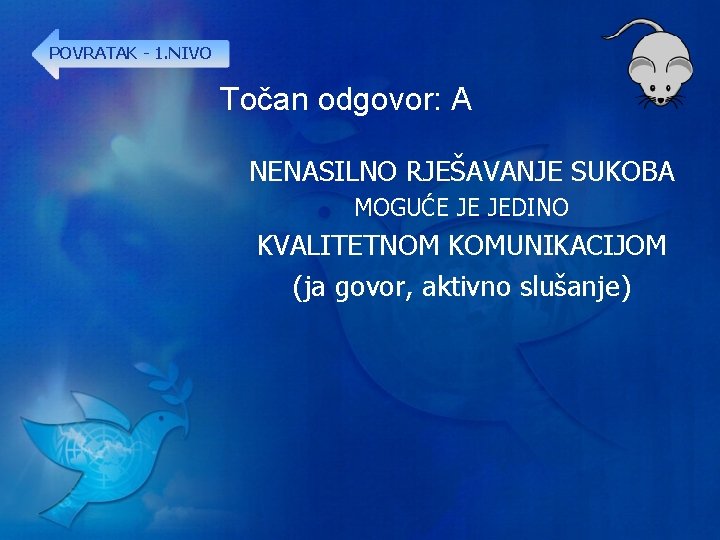 POVRATAK - 1.NIVO

Točan odgovor: A

NENASILNO RJEŠAVANJE SUKOBA
MOGUĆE JE JEDINO
KVALITETNOM KOMUNIKACIJOM
(ja govor, aktivno slušanje)